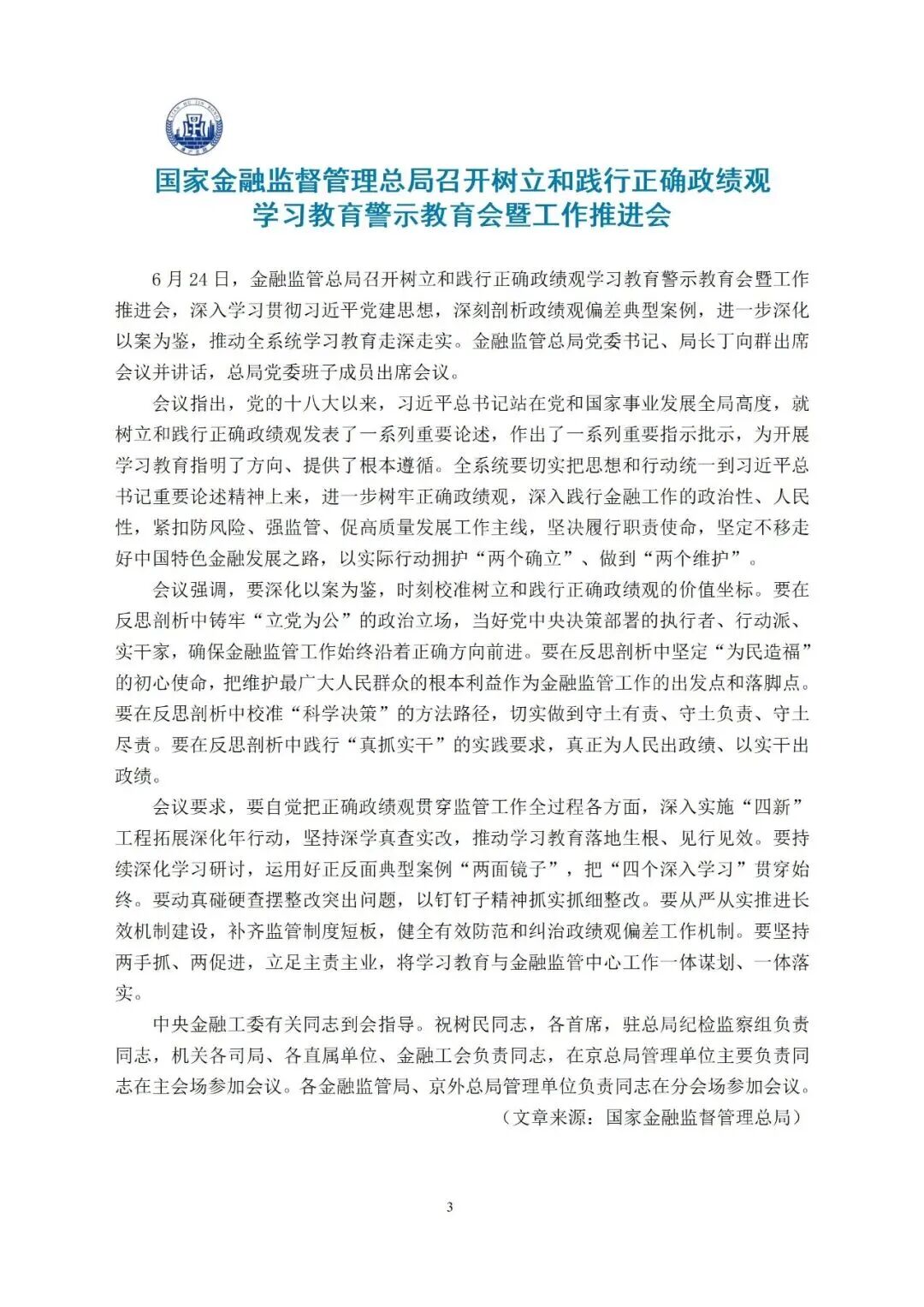 国家金融监督管理总局召开树立和践行正确政绩观学习教育警示教育会暨工作推进会

6月24日，金融监管总局召开树立和践行正确政绩观学习教育警示教育会暨工作推进会，深入学习贯彻习近平党建思想，深刻剖析政绩观偏差典型案例，进一步深化以案为鉴，推动全系统学习教育走深走实。金融监管总局党委书记、局长丁向群出席会议并讲话，总局党委班子成员出席会议。

会议指出，党的十八大以来，习近平总书记站在党和国家事业发展全局高度，就树立和践行正确政绩观发表了一系列重要论述，作出了一系列重要指示批示，为开展学习教育指明了方向、提供了根本遵循。全系统要切实把思想和行动统一到习近平总书记重要论述精神上来，进一步树牢正确政绩观，深入践行金融工作的政治性、人民性，紧扣防风险、强监管、促高质量发展工作主线，坚决履行职责使命，坚定不移走好中国特色金融发展之路，以实际行动拥护“两个确立”、做到“两个维护”。

会议强调，要深化以案为鉴，时刻校准树立和践行正确政绩观的价值坐标。要在反思剖析中铸牢“立党为公”的政治立场，当好党中央决策部署的执行者、行动派、实干家，确保金融监管工作始终沿着正确方向前进。要在反思剖析中坚定“为民造福”的初心使命，把维护最广大人民群众的根本利益作为金融监管工作的出发点和落脚点。要在反思剖析中校准“科学决策”的方法路径，切实做到守土有责、守土负责、守土尽责。要在反思剖析中践行“真抓实干”的实践要求，真正为人民出政绩、以实干出政绩。

会议要求，要自觉把正确政绩观贯穿监管工作全过程各方面，深入实施“四新”工程拓展深化年行动，坚持深学真查实改，推动学习教育落地生根、见行见效。要持续深化学习研讨，运用好正反面典型案例“两面镜子”，把“四个深入学习”贯穿始终。要动真碰硬查摆整改突出问题，以钉钉子精神抓实抓细整改。要从严从实推进长效机制建设，补齐监管制度短板，健全有效防范和纠治政绩观偏差工作机制。要坚持两手抓、两促进，立足主责主业，将学习教育与金融监管中心工作一体谋划、一体落实。

中央金融工委有关同志到会指导。祝树民同志，各首席，驻总局纪检监察组负责同志，机关各司局、各直属单位、金融工会负责同志，在京总局管理单位主要负责同志在主会场参加会议。各金融监管局、京外总局管理单位负责同志在分会场参加会议。

（文章来源：国家金融监督管理总局）

3